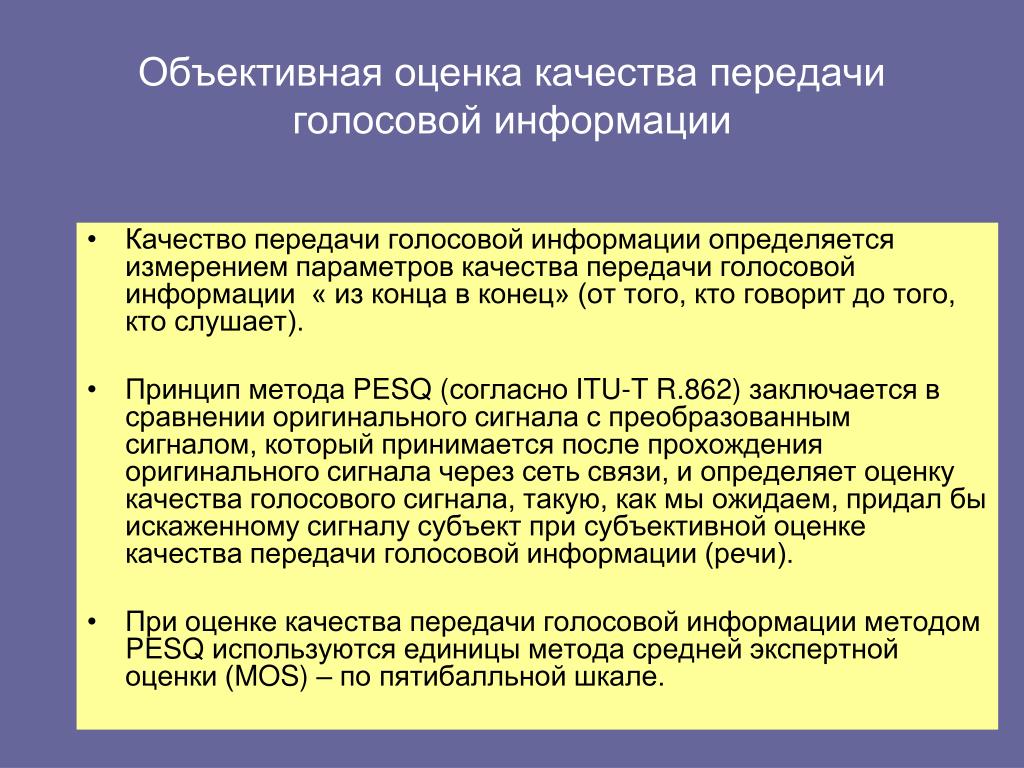 Объективная оценка качества передачи голосовой информации

• Качество передачи голосовой информации определяется измерением параметров качества передачи голосовой информации « из конца в конец» (от того, кто говорит до того, кто слушает).

• Принцип метода PESQ (согласно ITU-T R.862) заключается в сравнении оригинального сигнала с преобразованным сигналом, который принимается после прохождения оригинального сигнала через сеть связи, и определяет оценку качества голосового сигнала, такую, как мы ожидаем, придал бы искаженному сигналу субъект при субъективной оценке качества передачи голосовой информации (речи).

• При оценке качества передачи голосовой информации методом PESQ используются единицы метода средней экспертной оценки (MOS) – по пятибалльной шкале.